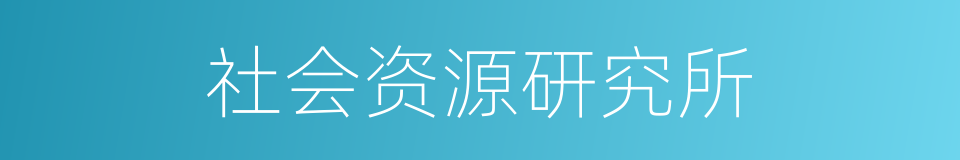 社会资源研究所